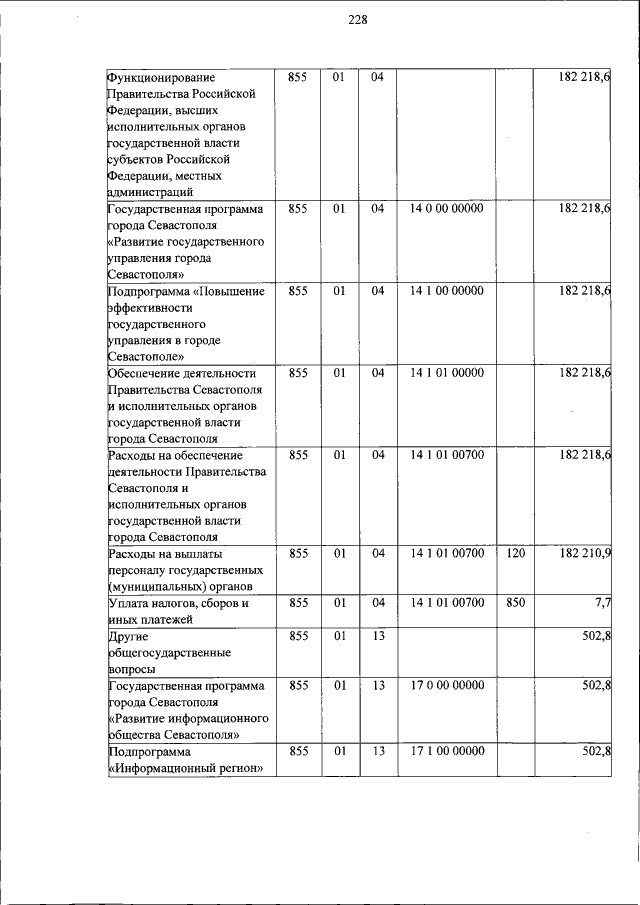 228

| | | | | | | |
|---|---|---|---|---|---|---|
| Функционирование Правительства Российской Федерации, высших исполнительных органов государственной власти субъектов Российской Федерации, местных администраций | 855 | 01 | 04 | | | 182 218,6 |
| Государственная программа города Севастополя «Развитие государственного управления города Севастополя» | 855 | 01 | 04 | 14 0 00 00000 | | 182 218,6 |
| Подпрограмма «Повышение эффективности государственного управления в городе Севастополе» | 855 | 01 | 04 | 14 1 00 00000 | | 182 218,6 |
| Обеспечение деятельности Правительства Севастополя и исполнительных органов государственной власти города Севастополя | 855 | 01 | 04 | 14 1 01 00000 | | 182 218,6 |
| Расходы на обеспечение деятельности Правительства Севастополя и исполнительных органов государственной власти города Севастополя | 855 | 01 | 04 | 14 1 01 00700 | | 182 218,6 |
| Расходы на выплаты персоналу государственных (муниципальных) органов | 855 | 01 | 04 | 14 1 01 00700 | 120 | 182 210,9 |
| Уплата налогов, сборов и иных платежей | 855 | 01 | 04 | 14 1 01 00700 | 850 | 7,7 |
| Другие общегосударственные вопросы | 855 | 01 | 13 | | | 502,8 |
| Государственная программа города Севастополя «Развитие информационного общества Севастополя» | 855 | 01 | 13 | 17 0 00 00000 | | 502,8 |
| Подпрограмма «Информационный регион» | 855 | 01 | 13 | 17 1 00 00000 | | 502,8 |